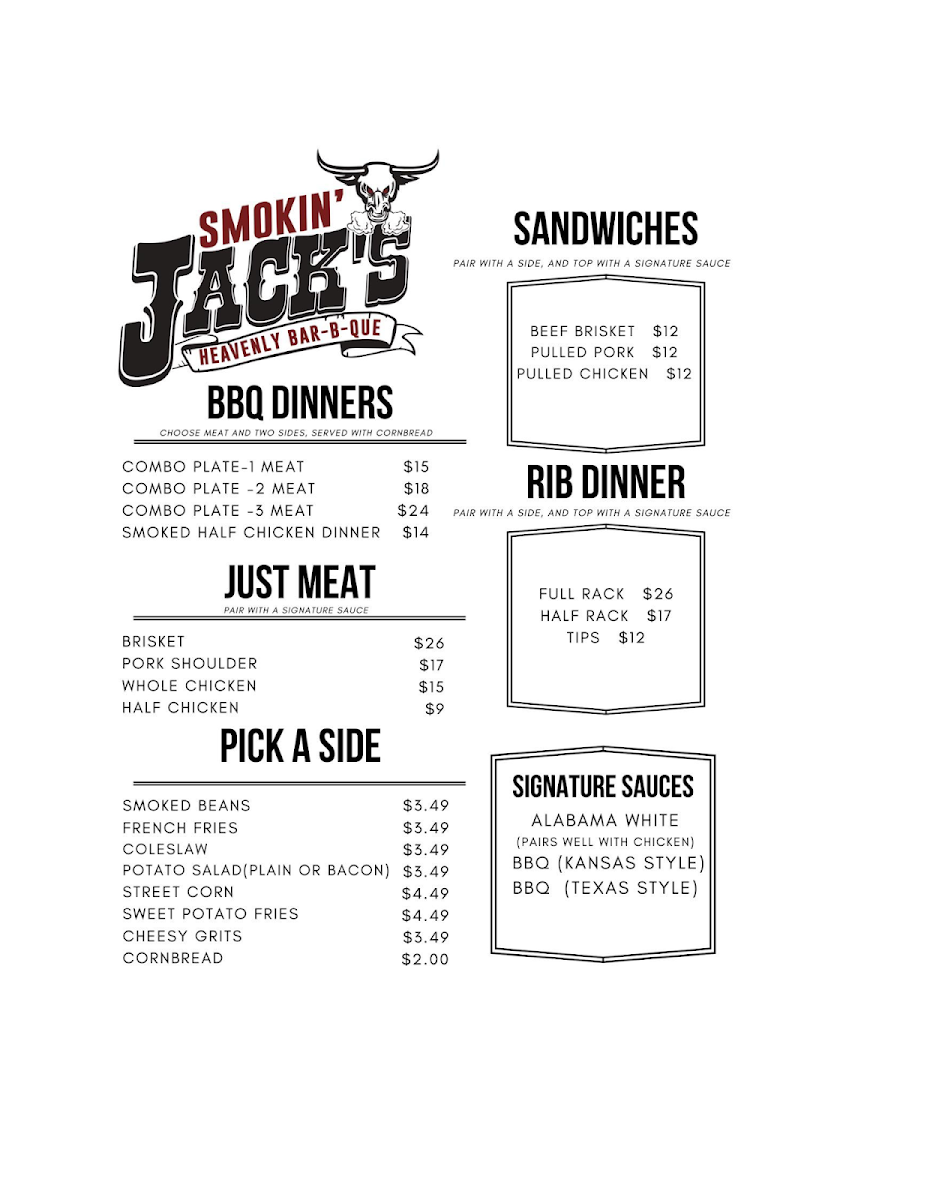 SMOKIN' JACK'S
HEAVENLY BAR-B-QUE

BBQ DINNERS
CHOOSE MEAT AND TWO SIDES, SERVED WITH CORNBREAD

| | |
|---|---|
| COMBO PLATE-1 MEAT | \$15 |
| COMBO PLATE -2 MEAT | \$18 |
| COMBO PLATE -3 MEAT | \$24 |
| SMOKED HALF CHICKEN DINNER | \$14 |

JUST MEAT
PAIR WITH A SIGNATURE SAUCE

| | |
|---|---|
| BRISKET | \$26 |
| PORK SHOULDER | \$17 |
| WHOLE CHICKEN | \$15 |
| HALF CHICKEN | \$9 |

PICK A SIDE

| | |
|---|---|
| SMOKED BEANS | \$3.49 |
| FRENCH FRIES | \$3.49 |
| COLESLAW | \$3.49 |
| POTATO SALAD(PLAIN OR BACON) | \$3.49 |
| STREET CORN | \$4.49 |
| SWEET POTATO FRIES | \$4.49 |
| CHEESY GRITS | \$3.49 |
| CORNBREAD | \$2.00 |

SANDWICHES
PAIR WITH A SIDE, AND TOP WITH A SIGNATURE SAUCE

BEEF BRISKET \$12
PULLED PORK \$12
PULLED CHICKEN \$12

RIB DINNER
PAIR WITH A SIDE, AND TOP WITH A SIGNATURE SAUCE

FULL RACK \$26
HALF RACK \$17
TIPS \$12

SIGNATURE SAUCES
ALABAMA WHITE
(PAIRS WELL WITH CHICKEN)
BBQ (KANSAS STYLE)
BBQ (TEXAS STYLE)